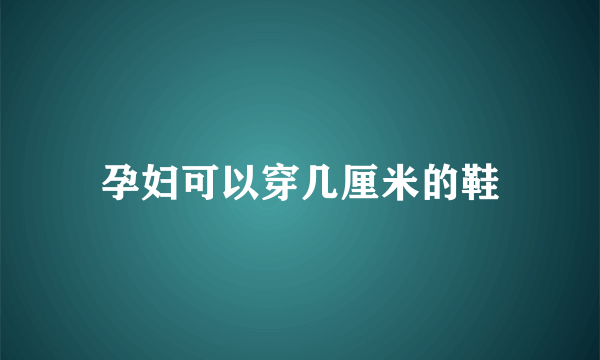 孕妇可以穿几厘米的鞋